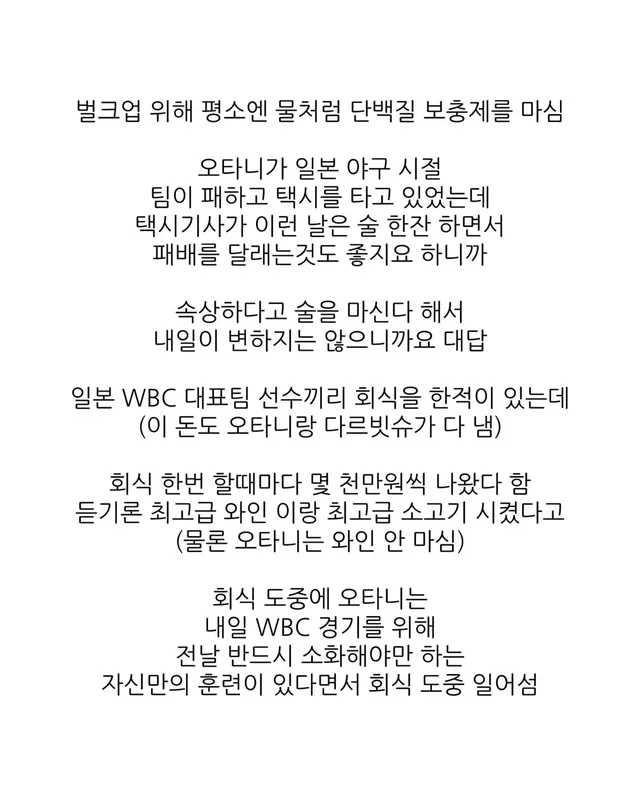 벌크업 위해 평소엔 물처럼 단백질 보충제를 마심

오타니가 일본 야구 시절
팀이 패하고 택시를 타고 있었는데
택시기사가 이런 날은 술 한잔 하면서
패배를 달래는것도 좋지요 하니까

속상하다고 술을 마신다 해서
내일이 변하지는 않으니까요 대답

일본 WBC 대표팀 선수끼리 회식을 한적이 있는데
(이 돈도 오타니랑 다르빗슈가 다 냄)

회식 한번 할때마다 몇 천만원씩 나왔다 함
듣기론 최고급 와인 이랑 최고급 소고기 시켰다고
(물론 오타니는 와인 안 마심)

회식 도중에 오타니는
내일 WBC 경기를 위해
전날 반드시 소화해야만 하는
자신만의 훈련이 있다면서 회식 도중 일어섬